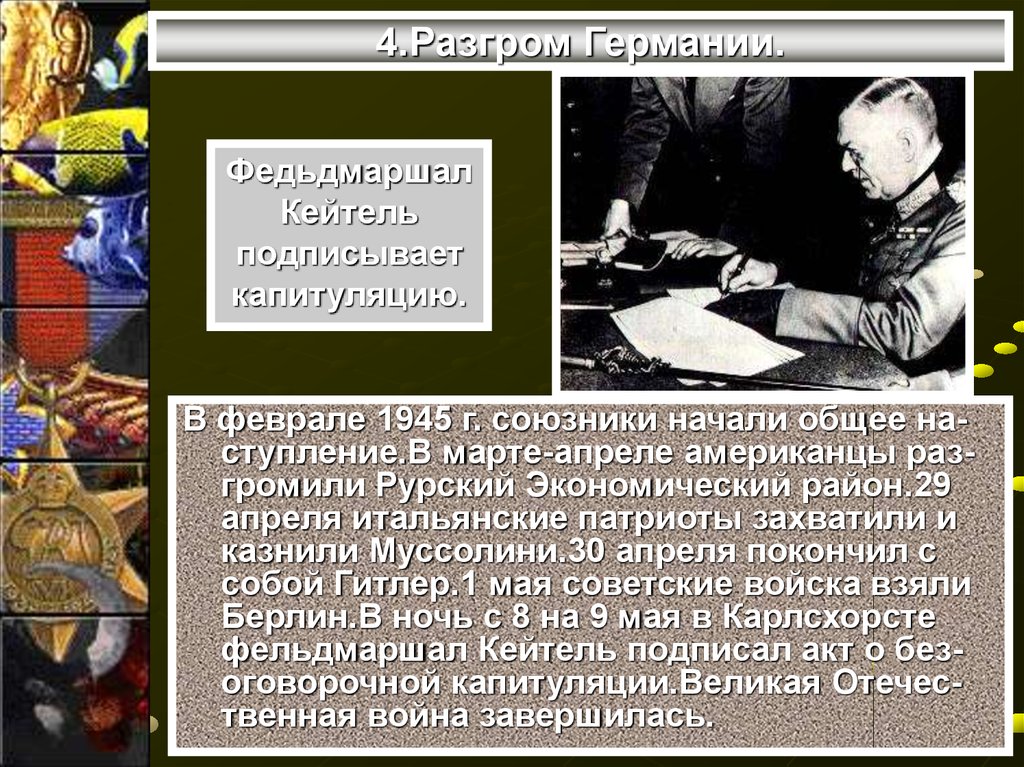 4.Разгром Германии.

Федьдмаршал Кейтель подписывает капитуляцию.

В феврале 1945 г. союзники начали общее наступление.В марте-апреле американцы разгромили Рурский Экономический район.29 апреля итальянские патриоты захватили и казнили Муссолини.30 апреля покончил с собой Гитлер.1 мая советские войска взяли Берлин.В ночь с 8 на 9 мая в Карлсхорсте фельдмаршал Кейтель подписал акт о безоговорочной капитуляции.Великая Отечественная война завершилась.